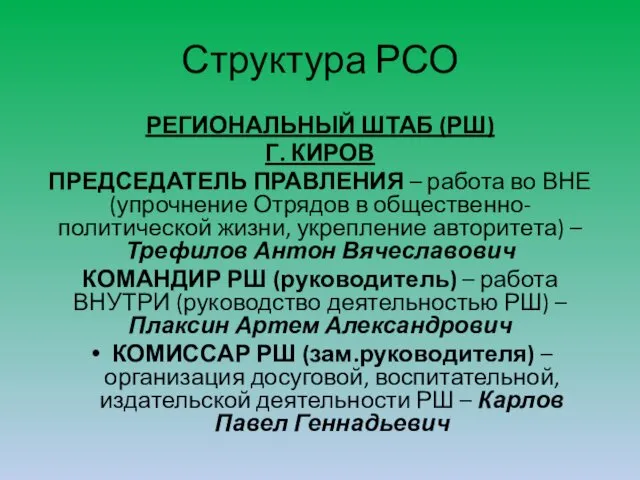 Структура РСО

РЕГИОНАЛЬНЫЙ ШТАБ (РШ)
Г. КИРОВ

ПРЕДСЕДАТЕЛЬ ПРАВЛЕНИЯ – работа во ВНЕ (упрочнение Отрядов в общественно-политической жизни, укрепление авторитета) – Трефилов Антон Вячеславович

КОМАНДИР РШ (руководитель) – работа ВНУТРИ (руководство деятельностью РШ) – Плаксин Артем Александрович

• КОМИССАР РШ (зам.руководителя) – организация досуговой, воспитательной, издательской деятельности РШ – Карлов Павел Геннадьевич